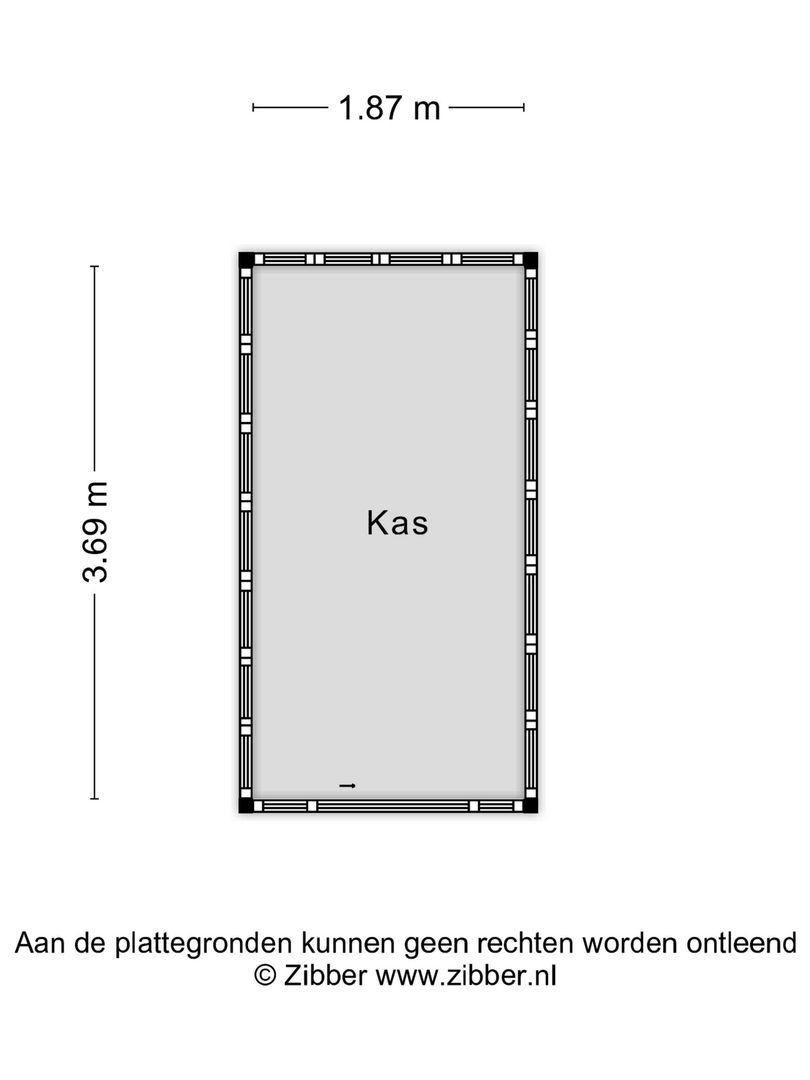 1.87 m

3.69 m

Kas

Aan de plattegronden kunnen geen rechten worden ontleend
© Zibber www.zibber.nl